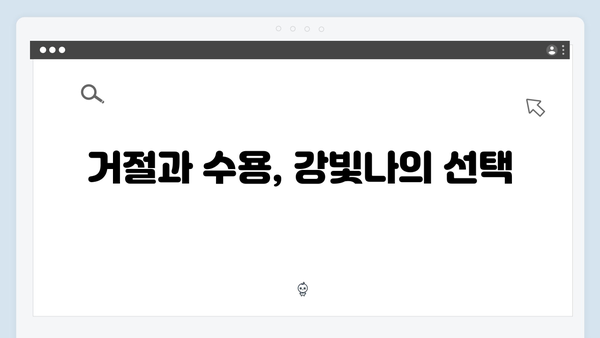 거절과 수용, 강빛나의 선택